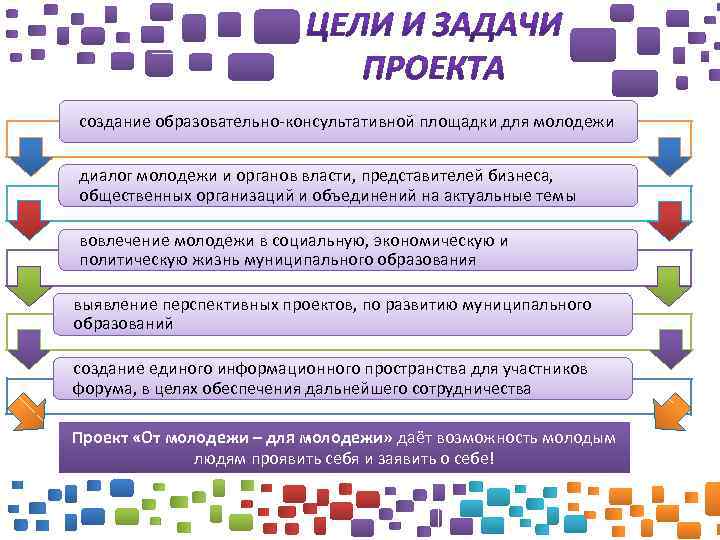 ЦЕЛИ И ЗАДАЧИ ПРОЕКТА

создание образовательно-консультативной площадки для молодежи

диалог молодежи и органов власти, представителей бизнеса, общественных организаций и объединений на актуальные темы

вовлечение молодежи в социальную, экономическую и политическую жизнь муниципального образования

выявление перспективных проектов, по развитию муниципального образований

создание единого информационного пространства для участников форума, в целях обеспечения дальнейшего сотрудничества

Проект «От молодежи – для молодежи» даёт возможность молодым людям проявить себя и заявить о себе!